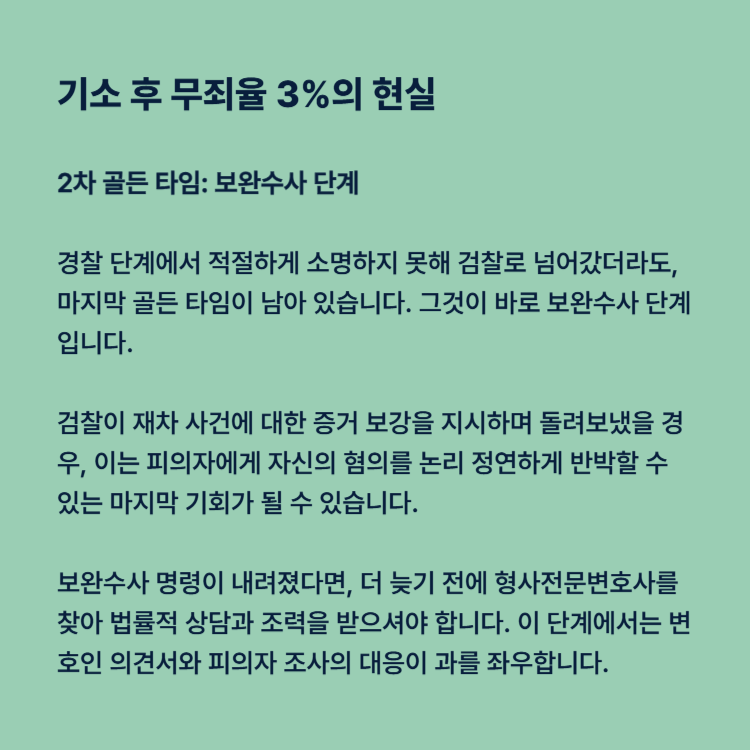 기소 후 무죄율 3%의 현실

2차 골든 타임: 보완수사 단계

경찰 단계에서 적절하게 소명하지 못해 검찰로 넘어갔더라도, 마지막 골든 타임이 남아 있습니다. 그것이 바로 보완수사 단계입니다.

검찰이 재차 사건에 대한 증거 보강을 지시하며 돌려보냈을 경우, 이는 피의자에게 자신의 혐의를 논리 정연하게 반박할 수 있는 마지막 기회가 될 수 있습니다.

보완수사 명령이 내려졌다면, 더 늦기 전에 형사전문변호사를 찾아 법률적 상담과 조력을 받으셔야 합니다. 이 단계에서는 변호인 의견서와 피의자 조사의 대응이 과를 좌우합니다.